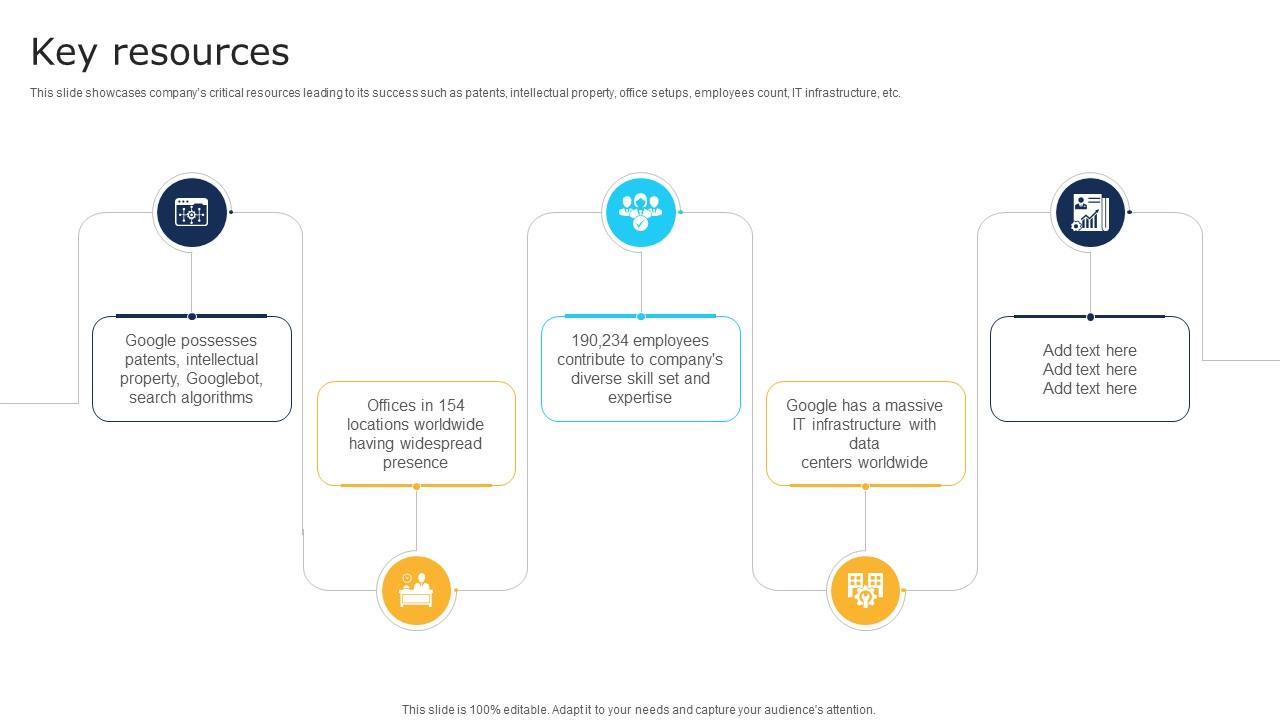 Key resources

This slide showcases company's critical resources leading to its success such as patents, intellectual property, office setups, employees count, IT infrastructure, etc.

Google possesses patents, intellectual property, Googlebot, search algorithms

Offices in 154 locations worldwide having widespread presence

190,234 employees contribute to company's diverse skill set and expertise

Google has a massive IT infrastructure with data centers worldwide

Add text here
Add text here
Add text here

This slide is 100% editable. Adapt it to your needs and capture your audience's attention.